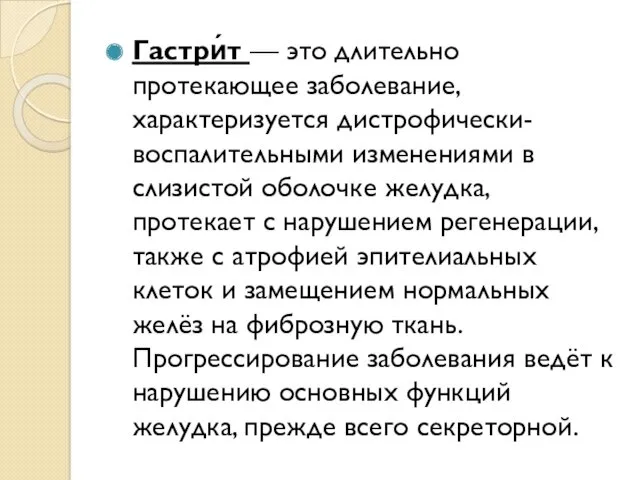 Гастри́т — это длительно протекающее заболевание, характеризуется дистрофически-воспалительными изменениями в слизистой оболочке желудка, протекает с нарушением регенерации, также с атрофией эпителиальных клеток и замещением нормальных желёз на фиброзную ткань. Прогрессирование заболевания ведёт к нарушению основных функций желудка, прежде всего секреторной.